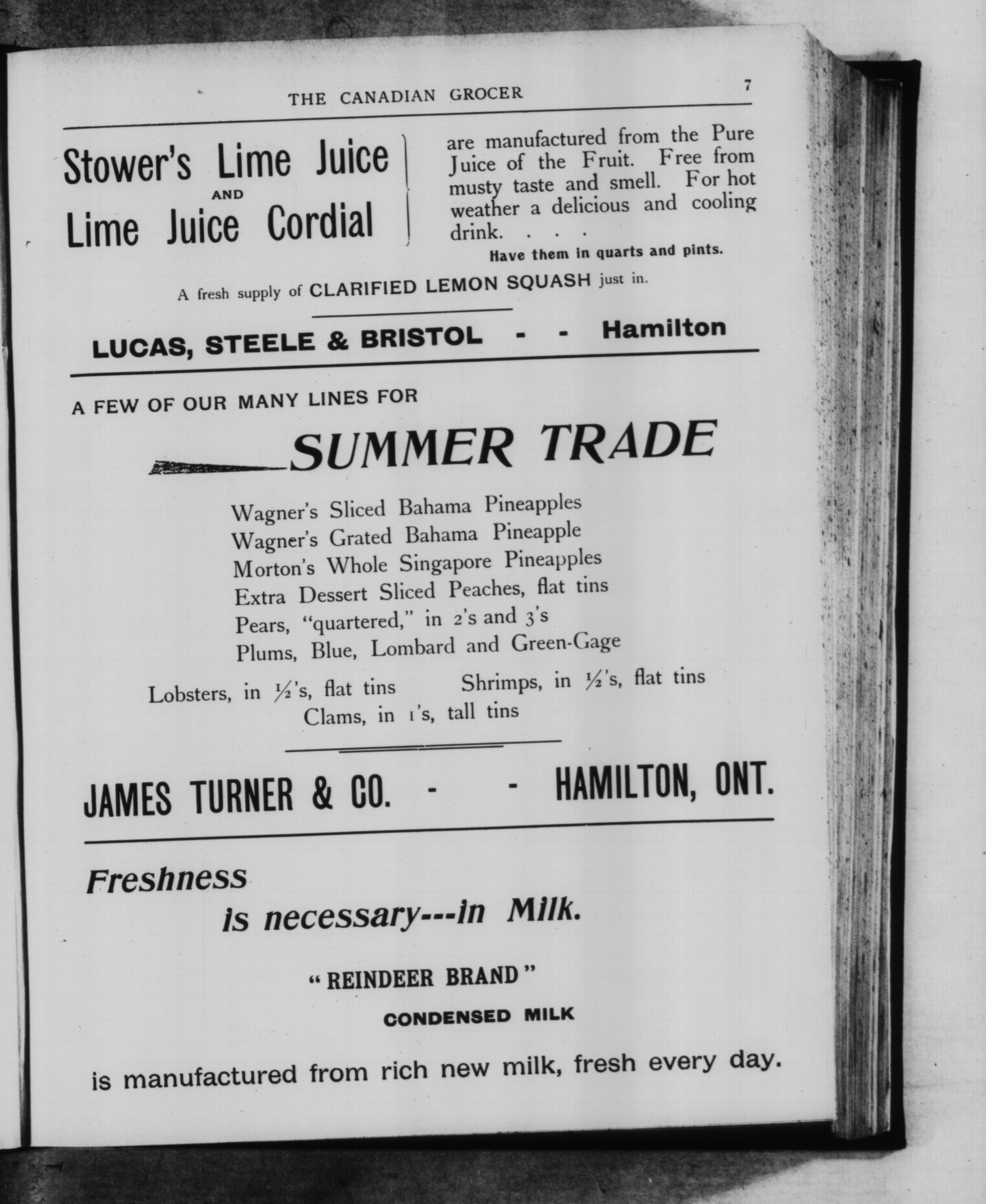 THE CANADIAN GROCER 7

Stower's Lime Juice AND Lime Juice Cordial

are manufactured from the Pure Juice of the Fruit. Free from musty taste and smell. For hot weather a delicious and cooling drink. . . .

Have them in quarts and pints.

A fresh supply of CLARIFIED LEMON SQUASH just in.

LUCAS, STEELE & BRISTOL - - Hamilton

A FEW OF OUR MANY LINES FOR

SUMMER TRADE

Wagner's Sliced Bahama Pineapples
Wagner's Grated Bahama Pineapple
Morton's Whole Singapore Pineapples
Extra Dessert Sliced Peaches, flat tins
Pears, "quartered," in 2's and 3's
Plums, Blue, Lombard and Green-Gage

Lobsters, in ½'s, flat tins Shrimps, in ½'s, flat tins
Clams, in 1's, tall tins

JAMES TURNER & CO. - - HAMILTON, ONT.

Freshness
is necessary---in Milk.

"REINDEER BRAND"

CONDENSED MILK

is manufactured from rich new milk, fresh every day.